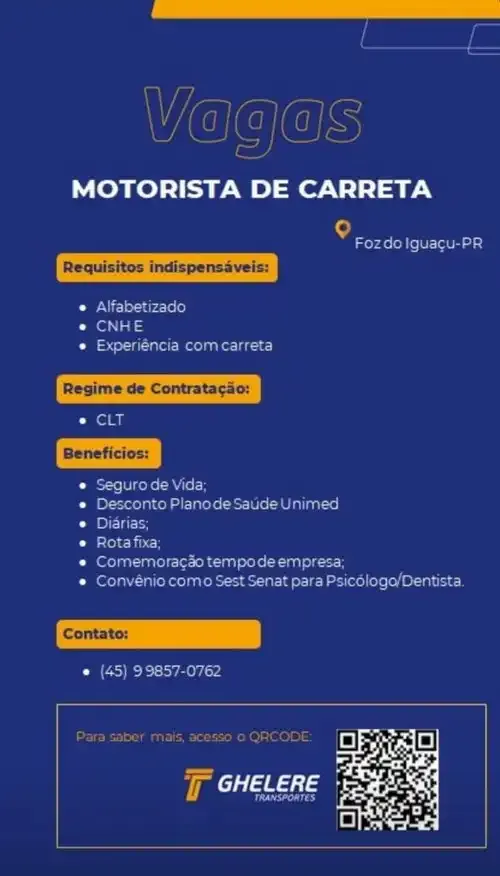 Vagas

MOTORISTA DE CARRETA

Foz do Iguaçu-PR

Requisitos indispensáveis:

- Alfabetizado
- CNH E
- Experiência com carreta

Regime de Contratação:

- CLT

Benefícios:

- Seguro de Vida;
- Desconto Plano de Saúde Unimed
- Diárias;
- Rota fixa;
- Comemoração tempo de empresa;
- Convênio com o Sest Senat para Psicólogo/Dentista.

Contato:

- (45) 9 9857-0762

Para saber mais, acesso o QRCODE:

GHELERE TRANSPORTES